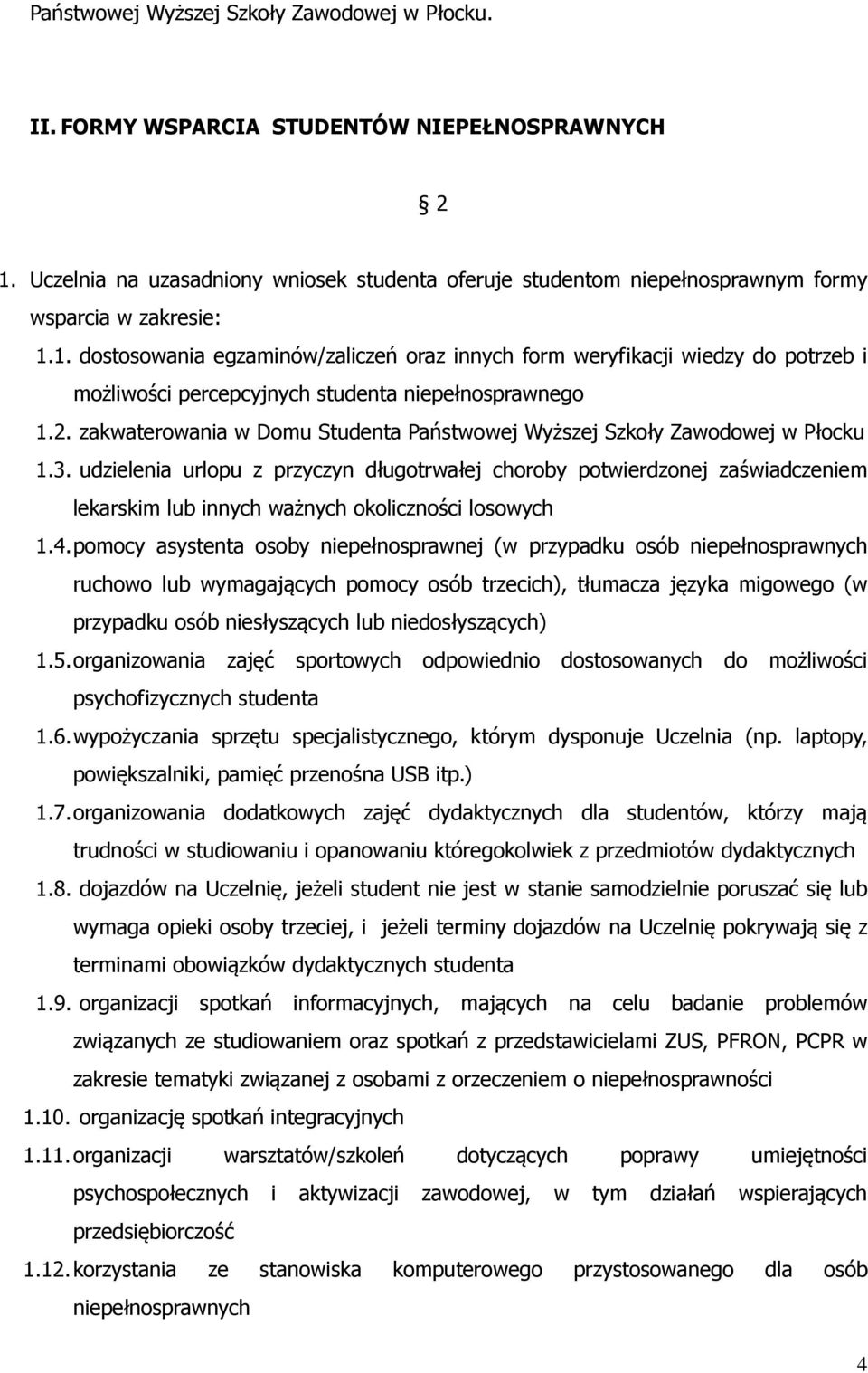 Państwowej Wyższej Szkoły Zawodowej w Płocku.

II. FORMY WSPARCIA STUDENTÓW NIEPEŁNOSPRAWNYCH

§ 2

1. Uczelnia na uzasadniony wniosek studenta oferuje studentom niepełnosprawnym formy wsparcia w zakresie:

1.1. dostosowania egzaminów/zaliczeń oraz innych form weryfikacji wiedzy do potrzeb i możliwości percepcyjnych studenta niepełnosprawnego

1.2. zakwaterowania w Domu Studenta Państwowej Wyższej Szkoły Zawodowej w Płocku

1.3. udzielenia urlopu z przyczyn długotrwałej choroby potwierdzonej zaświadczeniem lekarskim lub innych ważnych okoliczności losowych

1.4. pomocy asystenta osoby niepełnosprawnej (w przypadku osób niepełnosprawnych ruchowo lub wymagających pomocy osób trzecich), tłumacza języka migowego (w przypadku osób niesłyszących lub niedosłyszących)

1.5. organizowania zajęć sportowych odpowiednio dostosowanych do możliwości psychofizycznych studenta

1.6. wypożyczania sprzętu specjalistycznego, którym dysponuje Uczelnia (np. laptopy, powiększalniki, pamięć przenośna USB itp.)

1.7. organizowania dodatkowych zajęć dydaktycznych dla studentów, którzy mają trudności w studiowaniu i opanowaniu któregokolwiek z przedmiotów dydaktycznych

1.8. dojazdów na Uczelnię, jeżeli student nie jest w stanie samodzielnie poruszać się lub wymaga opieki osoby trzeciej, i jeżeli terminy dojazdów na Uczelnię pokrywają się z terminami obowiązków dydaktycznych studenta

1.9. organizacji spotkań informacyjnych, mających na celu badanie problemów związanych ze studiowaniem oraz spotkań z przedstawicielami ZUS, PFRON, PCPR w zakresie tematyki związanej z osobami z orzeczeniem o niepełnosprawności

1.10. organizację spotkań integracyjnych

1.11. organizacji warsztatów/szkoleń dotyczących poprawy umiejętności psychospołecznych i aktywizacji zawodowej, w tym działań wspierających przedsiębiorczość

1.12. korzystania ze stanowiska komputerowego przystosowanego dla osób niepełnosprawnych

4